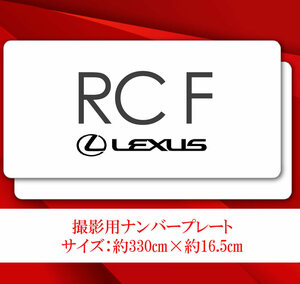 RC F

LEXUS

撮影用ナンバープレート
サイズ：約330cm×約16.5cm